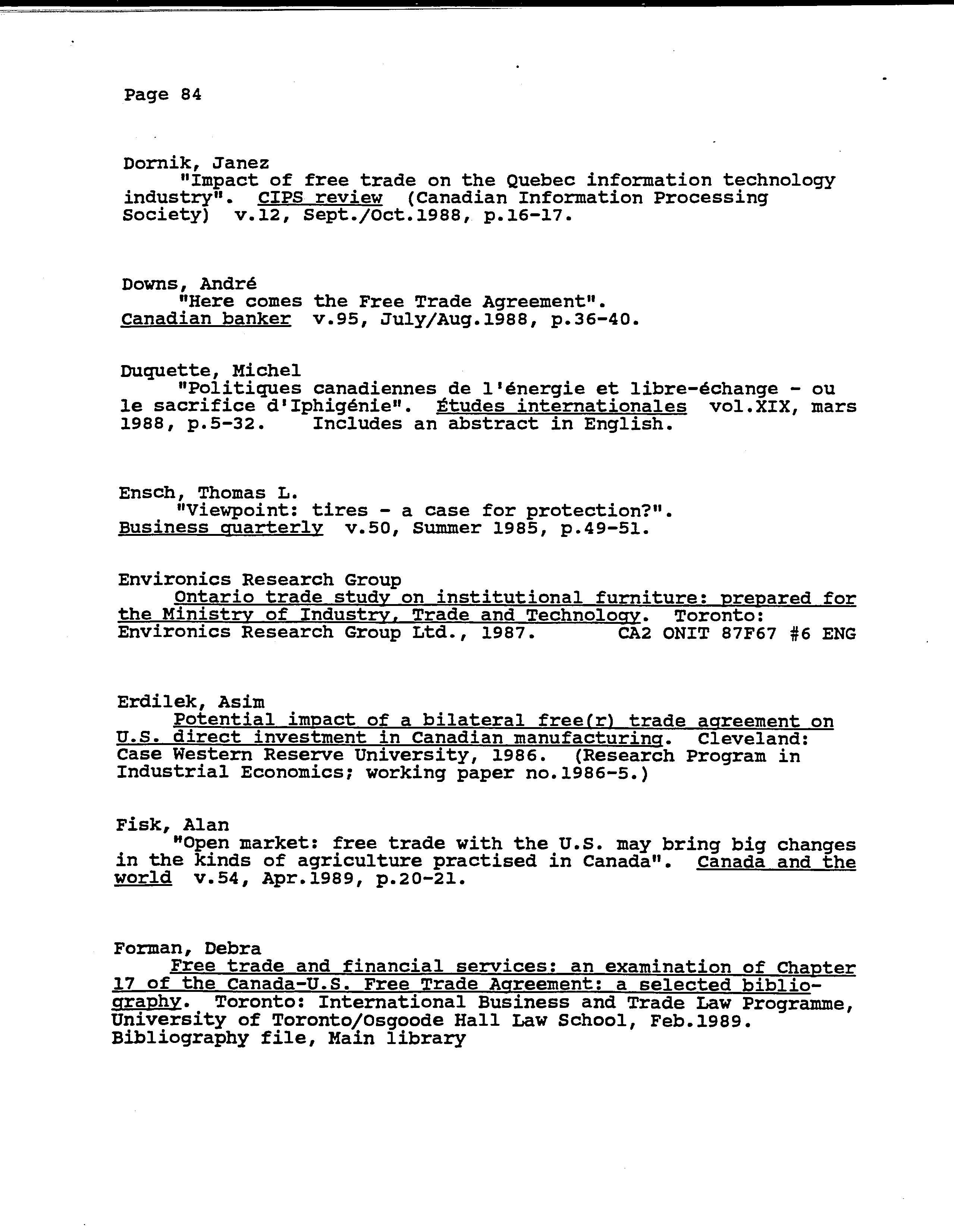 Page 84

Dornik, Janez
"Impact of free trade on the Quebec information technology industry". CIPS review (Canadian Information Processing Society) v.12, Sept./Oct.1988, p.16-17.

Downs, André
"Here comes the Free Trade Agreement". Canadian banker v.95, July/Aug.1988, p.36-40.

Duquette, Michel
"Politiques canadiennes de l'énergie et libre-échange - ou le sacrifice d'Iphigénie". Études internationales vol.XIX, mars 1988, p.5-32. Includes an abstract in English.

Ensch, Thomas L.
"Viewpoint: tires - a case for protection?". Business quarterly v.50, Summer 1985, p.49-51.

Environics Research Group
Ontario trade study on institutional furniture: prepared for the Ministry of Industry, Trade and Technology. Toronto: Environics Research Group Ltd., 1987. CA2 ONIT 87F67 #6 ENG

Erdilek, Asim
Potential impact of a bilateral free(r) trade agreement on U.S. direct investment in Canadian manufacturing. Cleveland: Case Western Reserve University, 1986. (Research Program in Industrial Economics; working paper no.1986-5.)

Fisk, Alan
"Open market: free trade with the U.S. may bring big changes in the kinds of agriculture practised in Canada". Canada and the world v.54, Apr.1989, p.20-21.

Forman, Debra
Free trade and financial services: an examination of Chapter 17 of the Canada-U.S. Free Trade Agreement: a selected bibliography. Toronto: International Business and Trade Law Programme, University of Toronto/Osgoode Hall Law School, Feb.1989. Bibliography file, Main library